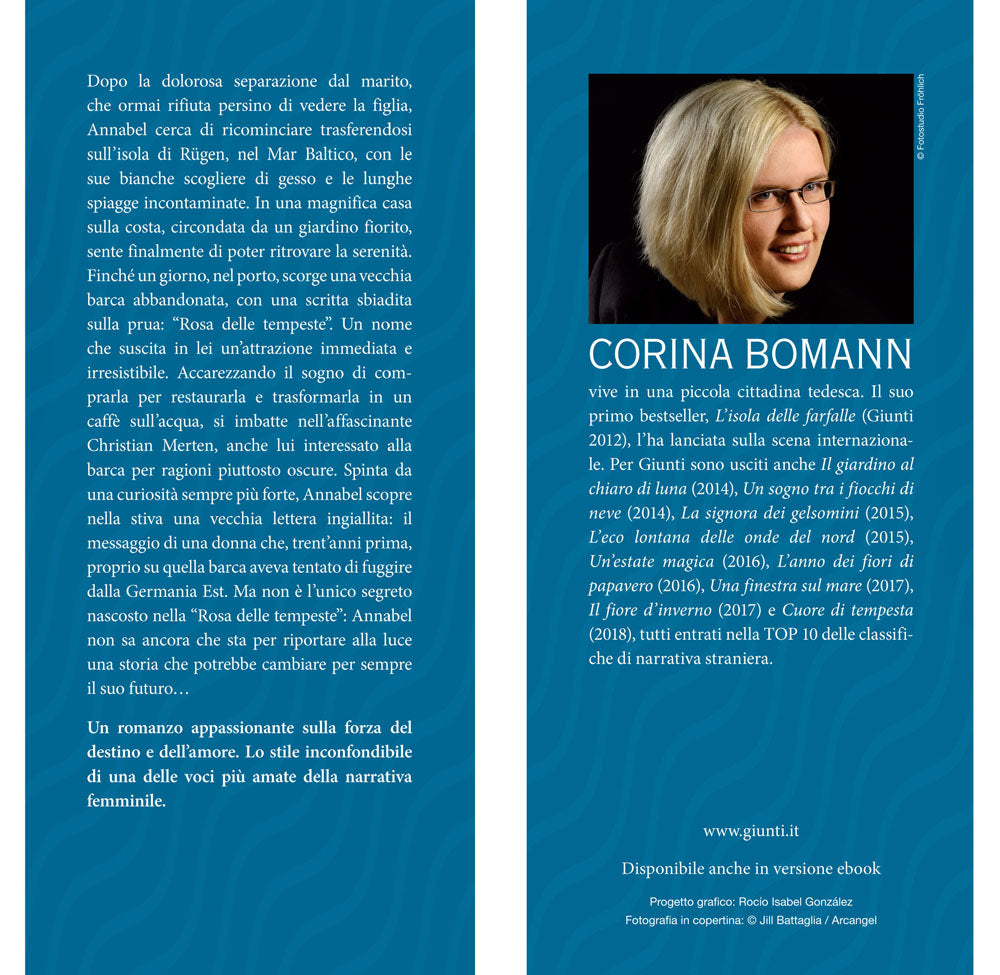 Dopo la dolorosa separazione dal marito, che ormai rifiuta persino di vedere la figlia, Annabel cerca di ricominciare trasferendosi sull'isola di Rügen, nel Mar Baltico, con le sue bianche scogliere di gesso e le lunghe spiagge incontaminate. In una magnifica casa sulla costa, circondata da un giardino fiorito, sente finalmente di poter ritrovare la serenità. Finché un giorno, nel porto, scorge una vecchia barca abbandonata, con una scritta sbiadita sulla prua: "Rosa delle tempeste". Un nome che suscita in lei un'attrazione immediata e irresistibile. Accarezzando il sogno di comprarla per restaurarla e trasformarla in un caffè sull'acqua, si imbatte nell'affascinante Christian Merten, anche lui interessato alla barca per ragioni piuttosto oscure. Spinta da una curiosità sempre più forte, Annabel scopre nella stiva una vecchia lettera ingiallita: il messaggio di una donna che, trent'anni prima, proprio su quella barca aveva tentato di fuggire dalla Germania Est. Ma non è l'unico segreto nascosto nella "Rosa delle tempeste": Annabel non sa ancora che sta per riportare alla luce una storia che potrebbe cambiare per sempre il suo futuro…

Un romanzo appassionante sulla forza del destino e dell'amore. Lo stile inconfondibile di una delle voci più amate della narrativa femminile.

© Fotostudio Fröhlich

CORINA BOMANN

vive in una piccola cittadina tedesca. Il suo primo bestseller, L'isola delle farfalle (Giunti 2012), l'ha lanciata sulla scena internazionale. Per Giunti sono usciti anche Il giardino al chiaro di luna (2014), Un sogno tra i fiocchi di neve (2014), La signora dei gelsomini (2015), L'eco lontana delle onde del nord (2015), Un'estate magica (2016), L'anno dei fiori di papavero (2016), Una finestra sul mare (2017), Il fiore d'inverno (2017) e Cuore di tempesta (2018), tutti entrati nella TOP 10 delle classifiche di narrativa straniera.

www.giunti.it

Disponibile anche in versione ebook

Progetto grafico: Rocío Isabel González
Fotografia in copertina: © Jill Battaglia / Arcangel